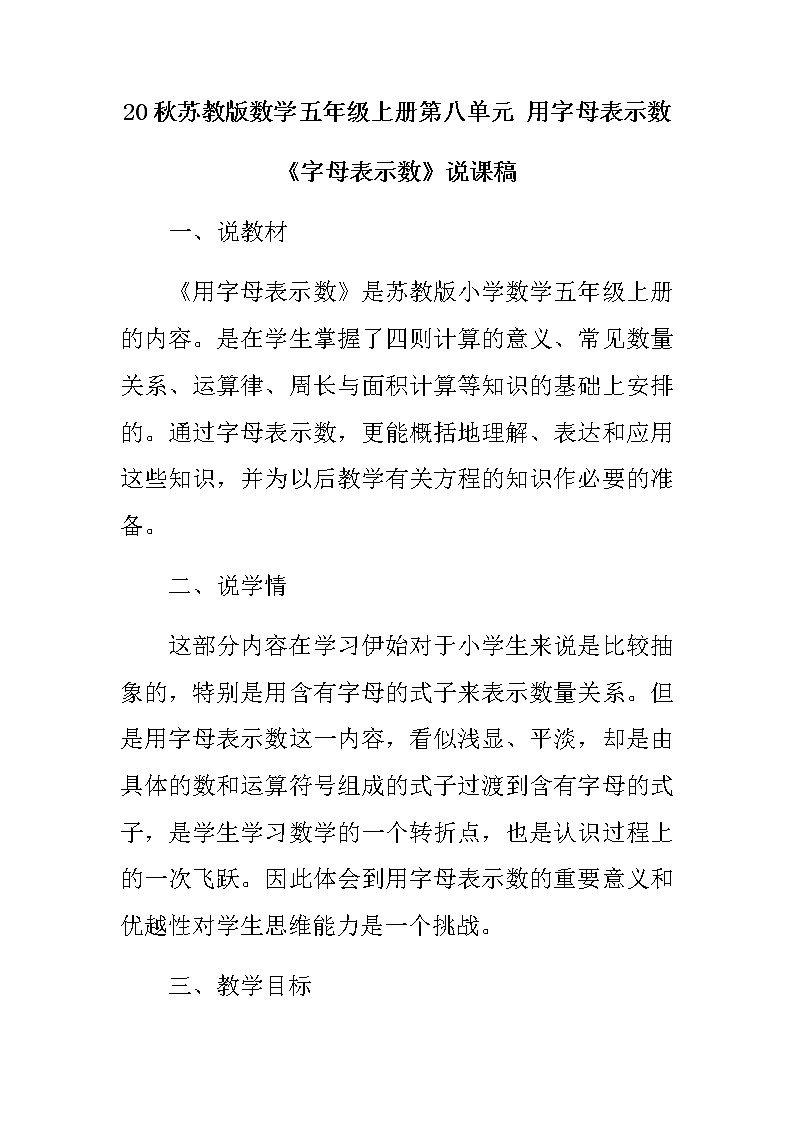 20秋苏教版数学五年级上册第八单元 用字母表示数

《字母表示数》说课稿

一、说教材

《用字母表示数》是苏教版小学数学五年级上册的内容。是在学生掌握了四则计算的意义、常见数量关系、运算律、周长与面积计算等知识的基础上安排的。通过字母表示数，更能概括地理解、表达和应用这些知识，并为以后教学有关方程的知识作必要的准备。

二、说学情

这部分内容在学习伊始对于小学生来说是比较抽象的，特别是用含有字母的式子来表示数量关系。但是用字母表示数这一内容，看似浅显、平淡，却是由具体的数和运算符号组成的式子过渡到含有字母的式子，是学生学习数学的一个转折点，也是认识过程上的一次飞跃。因此体会到用字母表示数的重要意义和优越性对学生思维能力是一个挑战。

三、教学目标